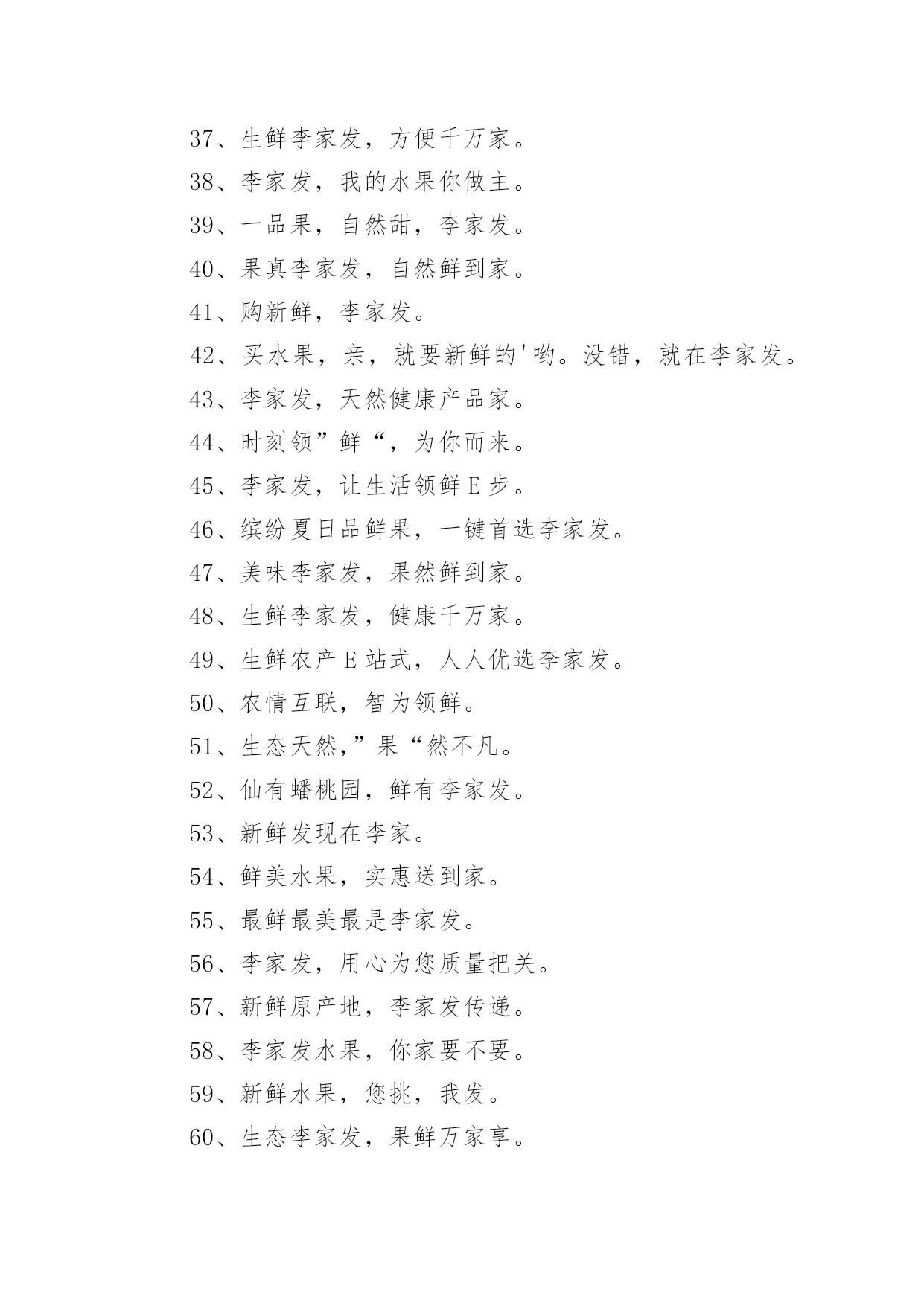 37、生鲜李家发，方便千万家。

38、李家发，我的水果你做主。

39、一品果，自然甜，李家发。

40、果真李家发，自然鲜到家。

41、购新鲜，李家发。

42、买水果，亲，就要新鲜的'哟。没错，就在李家发。

43、李家发，天然健康产品家。

44、时刻领”鲜“，为你而来。

45、李家发，让生活领鲜E步。

46、缤纷夏日品鲜果，一键首选李家发。

47、美味李家发，果然鲜到家。

48、生鲜李家发，健康千万家。

49、生鲜农产E站式，人人优选李家发。

50、农情互联，智为领鲜。

51、生态天然,”果“然不凡。

52、仙有蟠桃园，鲜有李家发。

53、新鲜发现在李家。

54、鲜美水果，实惠送到家。

55、最鲜最美最是李家发。

56、李家发，用心为您质量把关。

57、新鲜原产地，李家发传递。

58、李家发水果，你家要不要。

59、新鲜水果，您挑，我发。

60、生态李家发，果鲜万家享。